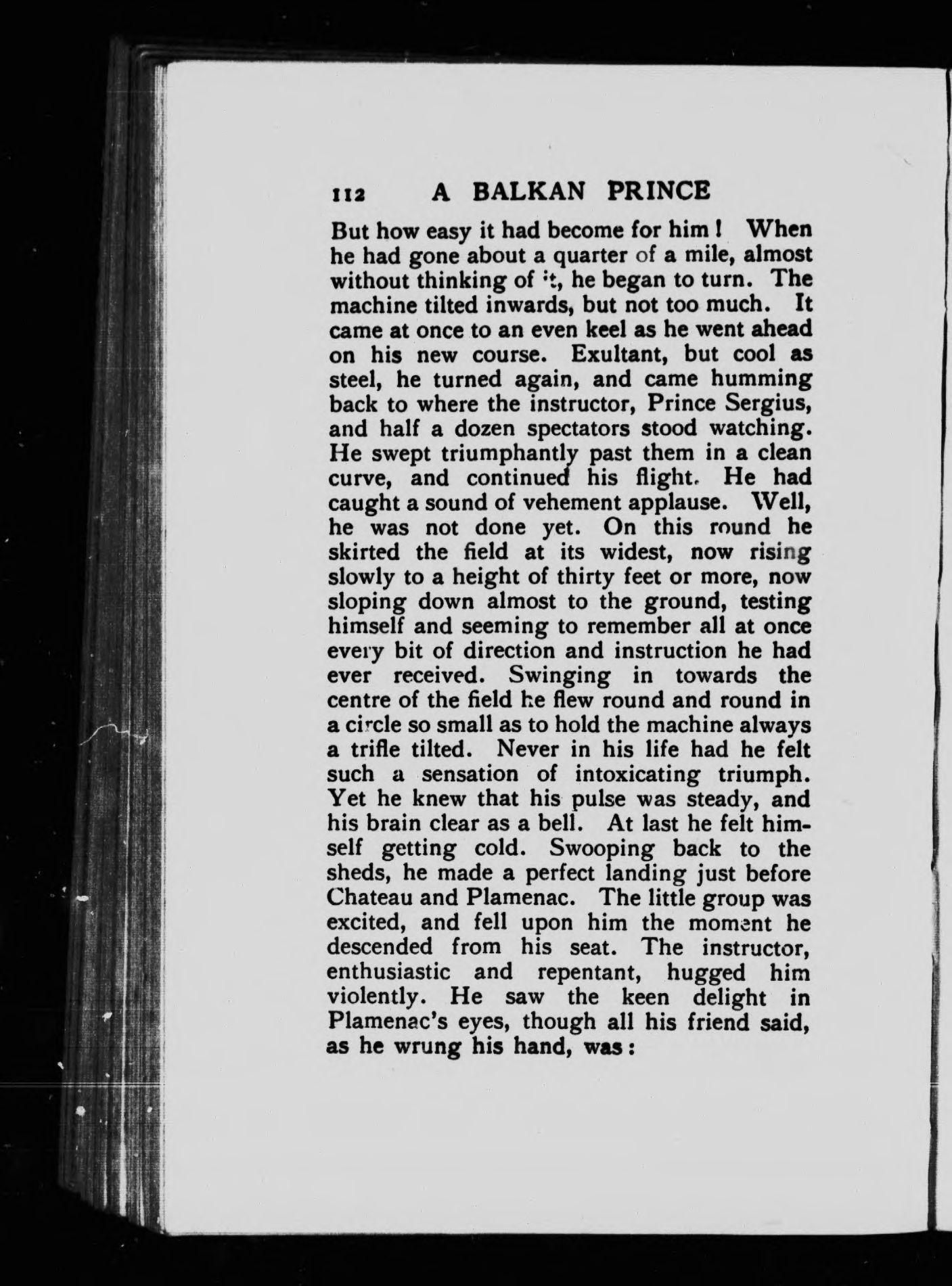 112 A BALKAN PRINCE

But how easy it had become for him! When he had gone about a quarter of a mile, almost without thinking of it, he began to turn. The machine tilted inwards, but not too much. It came at once to an even keel as he went ahead on his new course. Exultant, but cool as steel, he turned again, and came humming back to where the instructor, Prince Sergius, and half a dozen spectators stood watching. He swept triumphantly past them in a clean curve, and continued his flight. He had caught a sound of vehement applause. Well, he was not done yet. On this round he skirted the field at its widest, now rising slowly to a height of thirty feet or more, now sloping down almost to the ground, testing himself and seeming to remember all at once every bit of direction and instruction he had ever received. Swinging in towards the centre of the field he flew round and round in a circle so small as to hold the machine always a trifle tilted. Never in his life had he felt such a sensation of intoxicating triumph. Yet he knew that his pulse was steady, and his brain clear as a bell. At last he felt himself getting cold. Swooping back to the sheds, he made a perfect landing just before Chateau and Plamenac. The little group was excited, and fell upon him the moment he descended from his seat. The instructor, enthusiastic and repentant, hugged him violently. He saw the keen delight in Plamenac's eyes, though all his friend said, as he wrung his hand, was: